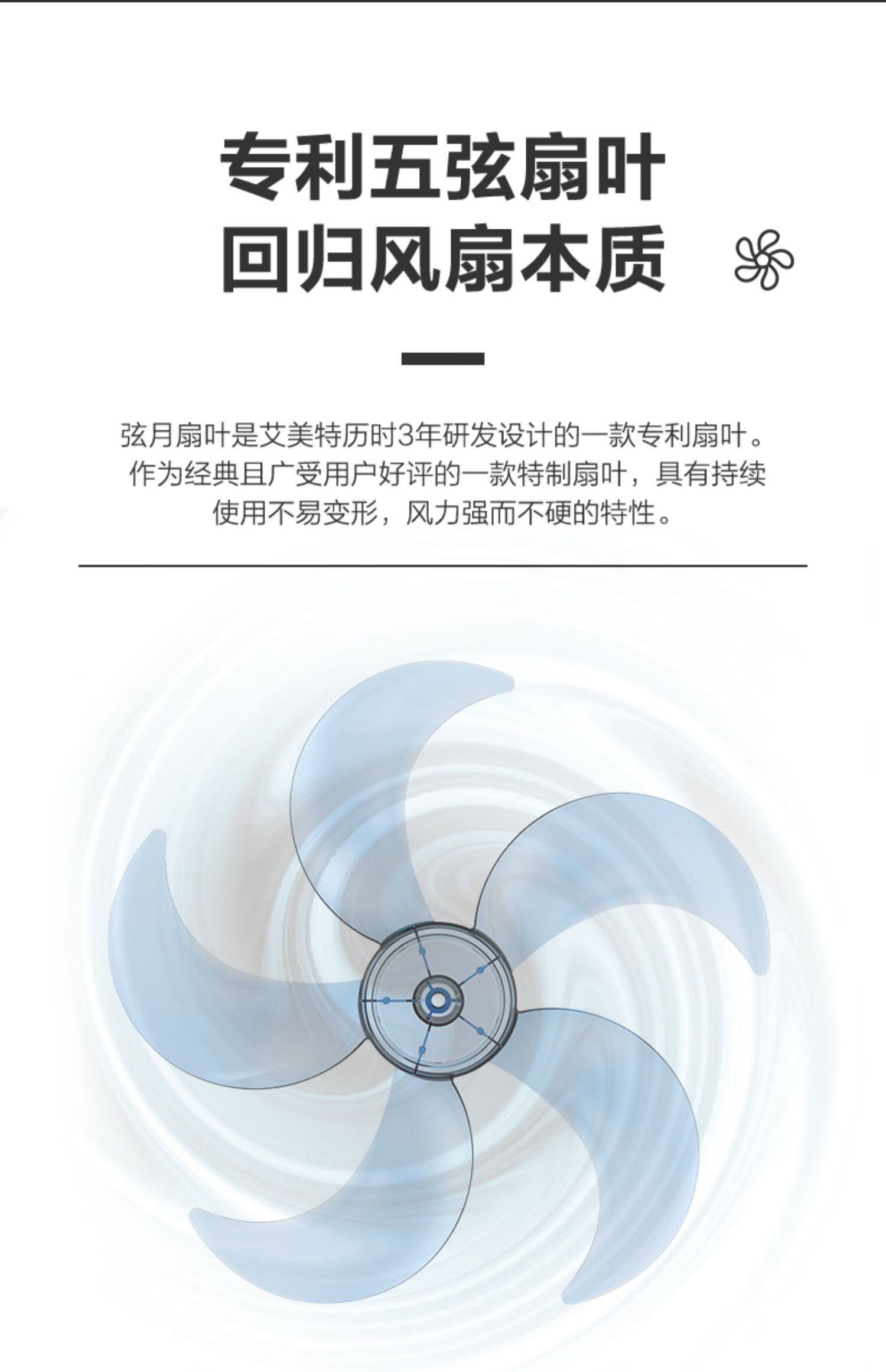 专利五弦扇叶
回归风扇本质

弦月扇叶是艾美特历时3年研发设计的一款专利扇叶。作为经典且广受用户好评的一款特制扇叶，具有持续使用不易变形，风力强而不硬的特性。